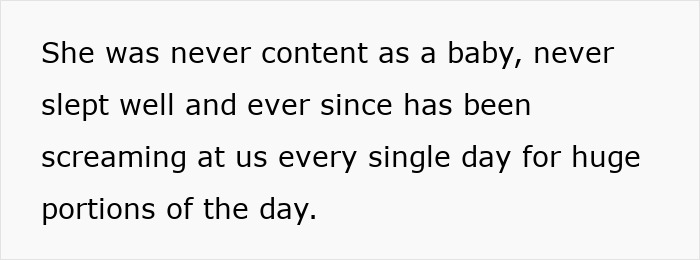 She was never content as a baby, never slept well and ever since has been screaming at us every single day for huge portions of the day.